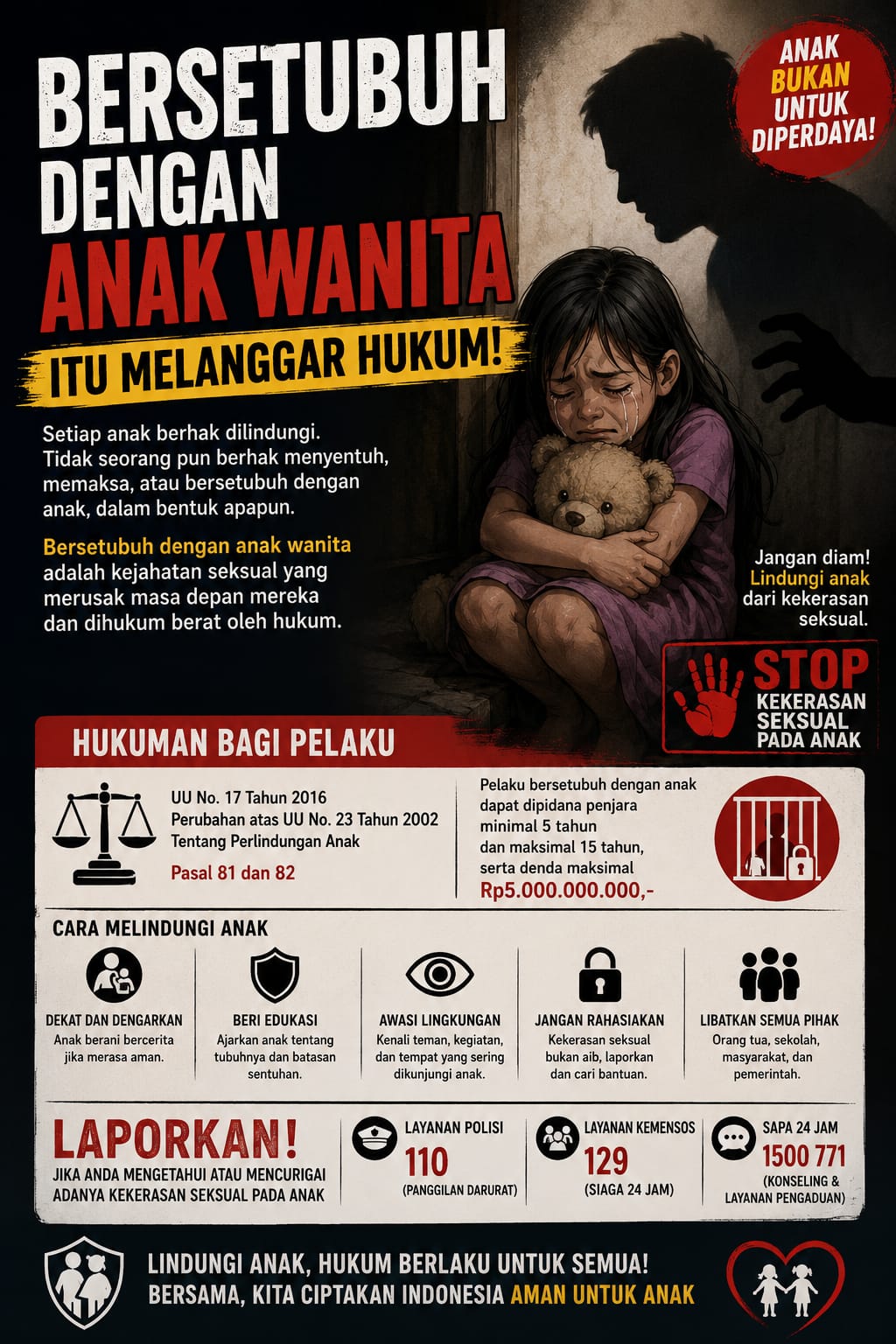 BERSETUBUH DENGAN ANAK WANITA

ITU MELANGGAR HUKUM!

ANAK BUKAN UNTUK DIPERDAYA!

Setiap anak berhak dilindungi. Tidak seorang pun berhak menyentuh, memaksa, atau bersetubuh dengan anak, dalam bentuk apapun.

Bersetubuh dengan anak wanita adalah kejahatan seksual yang merusak masa depan mereka dan dihukum berat oleh hukum.

Jangan diam! Lindungi anak dari kekerasan seksual.

STOP KEKERASAN SEKSUAL PADA ANAK

HUKUMAN BAGI PELAKU

UU No. 17 Tahun 2016
Perubahan atas UU No. 23 Tahun 2002
Tentang Perlindungan Anak
Pasal 81 dan 82

Pelaku bersetubuh dengan anak dapat dipidana penjara minimal 5 tahun dan maksimal 15 tahun, serta denda maksimal Rp5.000.000.000,-

CARA MELINDUNGI ANAK

DEKAT DAN DENGARKAN
Anak berani bercerita jika merasa aman.

BERI EDUKASI
Ajarkan anak tentang tubuhnya dan batasan sentuhan.

AWASI LINGKUNGAN
Kenali teman, kegiatan, dan tempat yang sering dikunjungi anak.

JANGAN RAHASIAKAN
Kekerasan seksual bukan aib, laporkan dan cari bantuan.

LIBATKAN SEMUA PIHAK
Orang tua, sekolah, masyarakat, dan pemerintah.

LAPORKAN!
JIKA ANDA MENGETAHUI ATAU MENCURIGAI ADANYA KEKERASAN SEKSUAL PADA ANAK

LAYANAN POLISI
110
(PANGGILAN DARURAT)

LAYANAN KEMENSOS
129
(SIAGA 24 JAM)

SAPA 24 JAM
1500 771
(KONSELING & LAYANAN PENGADUAN)

LINDUNGI ANAK, HUKUM BERLAKU UNTUK SEMUA!
BERSAMA, KITA CIPTAKAN INDONESIA AMAN UNTUK ANAK